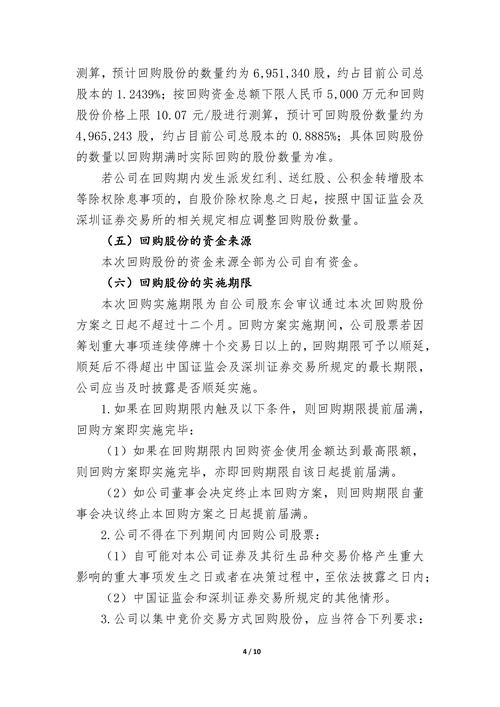 测算，预计回购股份的数量约为 6,951,340 股，约占目前公司总股本的 1.2439%；按回购资金总额下限人民币 5,000 万元和回购股份价格上限 10.07 元/股进行测算，预计可回购股份数量约为 4,965,243 股，约占目前公司总股本的 0.8885%；具体回购股份的数量以回购期满时实际回购的股份数量为准。

若公司在回购期内发生派发红利、送红股、公积金转增股本等除权除息事项的，自股价除权除息之日起，按照中国证监会及深圳证券交易所的相关规定相应调整回购股份数量。

（五）回购股份的资金来源

本次回购股份的资金来源全部为公司自有资金。

（六）回购股份的实施期限

本次回购实施期限为自公司股东会审议通过本次回购股份方案之日起不超过十二个月。回购方案实施期间，公司股票若因筹划重大事项连续停牌十个交易日以上的，回购期限可予以顺延，顺延后不得超出中国证监会及深圳证券交易所规定的最长期限，公司应当及时披露是否顺延实施。

1. 如果在回购期限内触及以下条件，则回购期限提前届满，回购方案即实施完毕：

（1）如果在回购期限内回购资金使用金额达到最高限额，则回购方案即实施完毕，亦即回购期限自该日起提前届满。

（2）如公司董事会决定终止本回购方案，则回购期限自董事会决议终止本回购方案之日起提前届满。

2. 公司不得在下列期间内回购公司股票：

（1）自可能对本公司证券及其衍生品种交易价格产生重大影响的重大事项发生之日或者在决策过程中，至依法披露之日内；

（2）中国证监会和深圳证券交易所规定的其他情形。

3. 公司以集中竞价交易方式回购股份，应当符合下列要求：

4 / 10